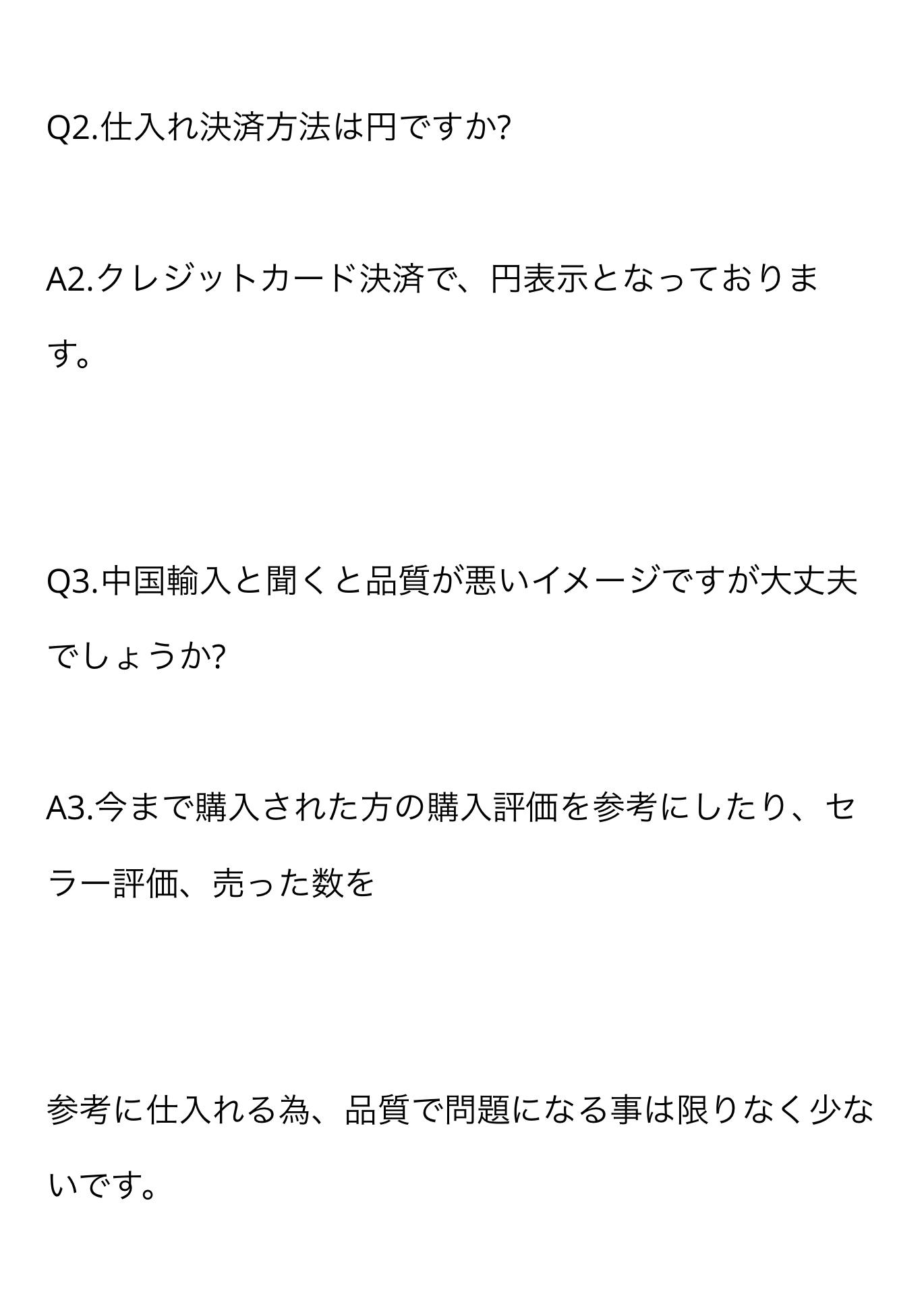 Q2.仕入れ決済方法は円ですか?

A2.クレジットカード決済で、円表示となっております。

Q3.中国輸入と聞くと品質が悪いイメージですが大丈夫でしょうか?

A3.今まで購入された方の購入評価を参考にしたり、セラー評価、売った数を

参考に仕入れる為、品質で問題になる事は限りなく少ないです。